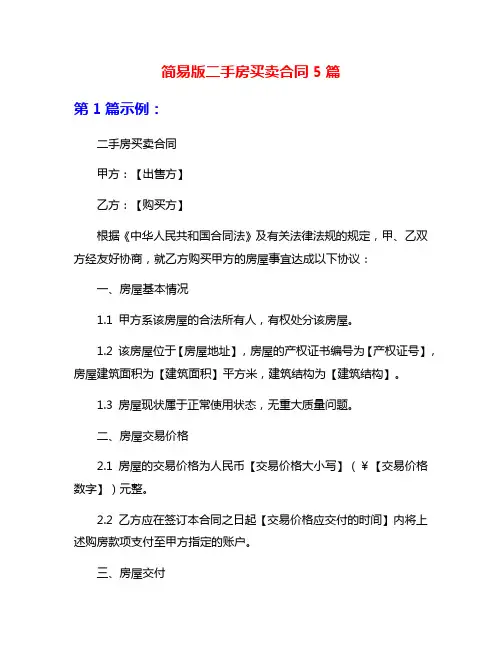 简易版二手房买卖合同 5 篇

第 1 篇示例：

二手房买卖合同

甲方：【出售方】

乙方：【购买方】

根据《中华人民共和国合同法》及有关法律法规的规定，甲、乙双方经友好协商，就乙方购买甲方的房屋事宜达成以下协议：

一、房屋基本情况

1.1 甲方系该房屋的合法所有人，有权处分该房屋。

1.2 该房屋位于【房屋地址】，房屋的产权证书编号为【产权证号】，房屋建筑面积为【建筑面积】平方米，建筑结构为【建筑结构】。

1.3 房屋现状属于正常使用状态，无重大质量问题。

二、房屋交易价格

2.1 房屋的交易价格为人民币【交易价格大小写】（￥【交易价格数字】）元整。

2.2 乙方应在签订本合同之日起【交易价格应交付的时间】内将上述购房款项支付至甲方指定的账户。

三、房屋交付